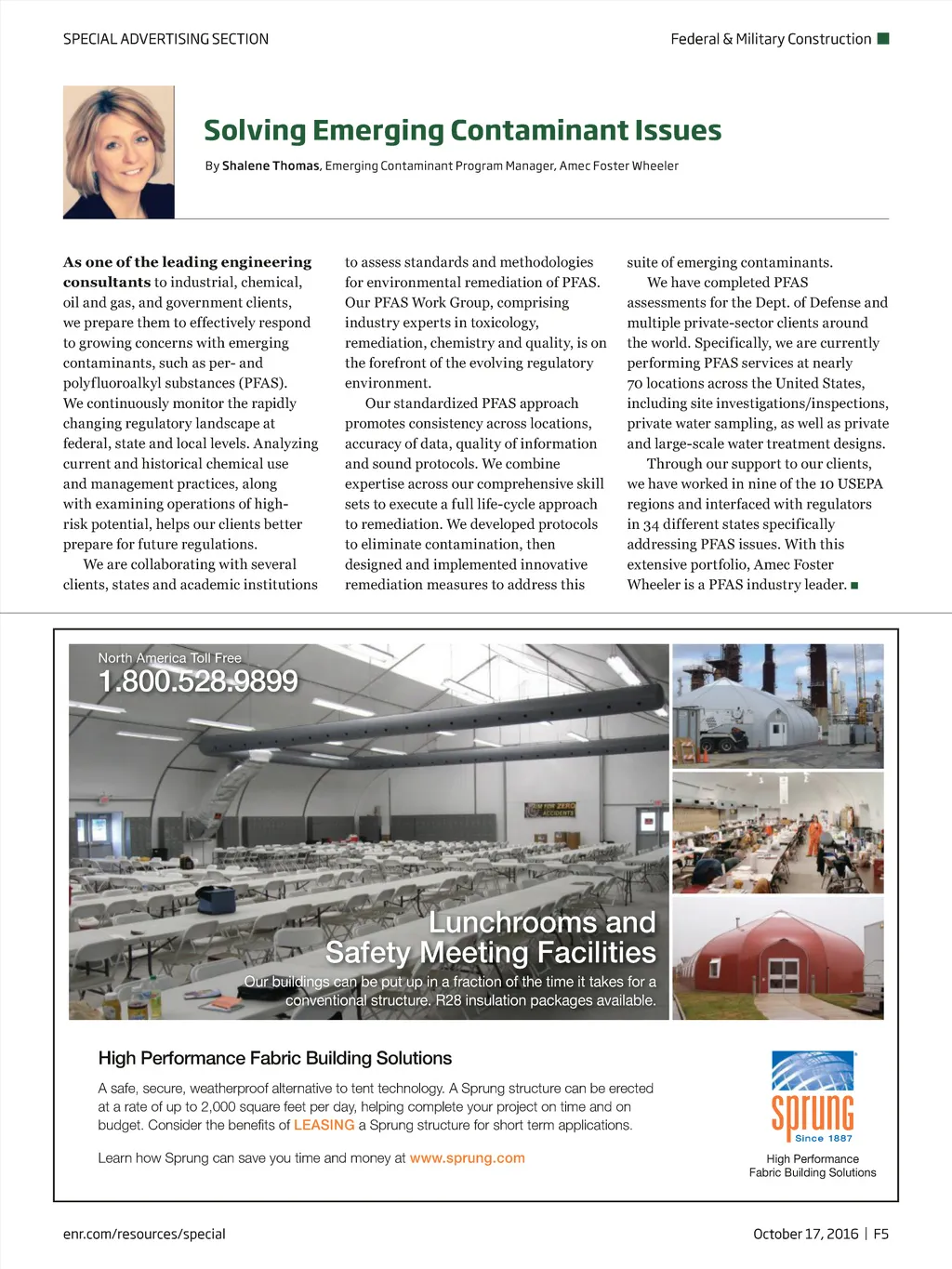 SPECIAL ADVERTISING SECTION

Federal & Military Construction

Solving Emerging Contaminant Issues

By Shalene Thomas, Emerging Contaminant Program Manager, Amec Foster Wheeler

As one of the leading engineering consultants to industrial, chemical, oil and gas, and government clients, we prepare them to effectively respond to growing concerns with emerging contaminants, such as per- and polyfluoroalkyl substances (PFAS). We continuously monitor the rapidly changing regulatory landscape at federal, state and local levels. Analyzing current and historical chemical use and management practices, along with examining operations of high-risk potential, helps our clients better prepare for future regulations.

We are collaborating with several clients, states and academic institutions to assess standards and methodologies for environmental remediation of PFAS. Our PFAS Work Group, comprising industry experts in toxicology, remediation, chemistry and quality, is on the forefront of the evolving regulatory environment.

Our standardized PFAS approach promotes consistency across locations, accuracy of data, quality of information and sound protocols. We combine expertise across our comprehensive skill sets to execute a full life-cycle approach to remediation. We developed protocols to eliminate contamination, then designed and implemented innovative remediation measures to address this suite of emerging contaminants.

We have completed PFAS assessments for the Dept. of Defense and multiple private-sector clients around the world. Specifically, we are currently performing PFAS services at nearly 70 locations across the United States, including site investigations/inspections, private water sampling, as well as private and large-scale water treatment designs.

Through our support to our clients, we have worked in nine of the 10 USEPA regions and interfaced with regulators in 34 different states specifically addressing PFAS issues. With this extensive portfolio, Amec Foster Wheeler is a PFAS industry leader.

North America Toll Free
1.800.528.9899

AIM FOR ZERO ACCIDENTS

Lunchrooms and Safety Meeting Facilities

Our buildings can be put up in a fraction of the time it takes for a conventional structure. R28 insulation packages available.

High Performance Fabric Building Solutions

A safe, secure, weatherproof alternative to tent technology. A Sprung structure can be erected at a rate of up to 2,000 square feet per day, helping complete your project on time and on budget. Consider the benefits of LEASING a Sprung structure for short term applications.

Learn how Sprung can save you time and money at www.sprung.com

sprung
Since 1887
High Performance Fabric Building Solutions

enr.com/resources/special

October 17, 2016 | F5